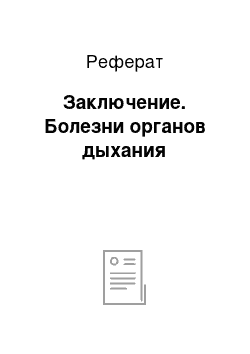 Реферат

Заключение. Болезни органов дыхания